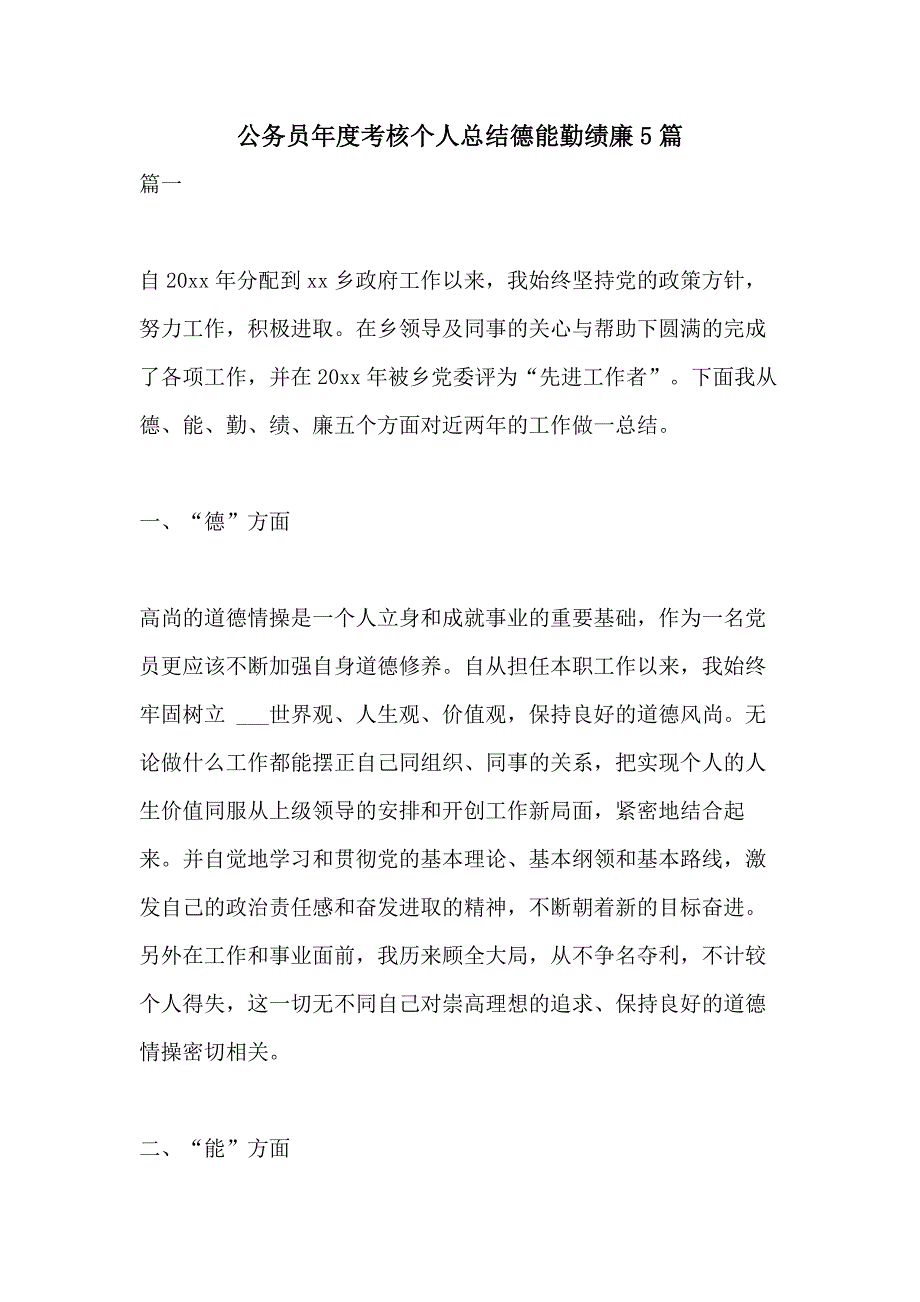 公务员年度考核个人总结德能勤绩廉5篇

篇一

自20xx年分配到xx乡政府工作以来，我始终坚持党的政策方针，努力工作，积极进取。在乡领导及同事的关心与帮助下圆满的完成了各项工作，并在20xx年被乡党委评为“先进工作者”。下面我从德、能、勤、绩、廉五个方面对近两年的工作做一总结。

一、“德”方面

高尚的道德情操是一个人立身和成就事业的重要基础，作为一名党员更应该不断加强自身道德修养。自从担任本职工作以来，我始终牢固树立 ___世界观、人生观、价值观，保持良好的道德风尚。无论做什么工作都能摆正自己同组织、同事的关系，把实现个人的人生价值同服从上级领导的安排和开创工作新局面，紧密地结合起来。并自觉地学习和贯彻党的基本理论、基本纲领和基本路线，激发自己的政治责任感和奋发进取的精神，不断朝着新的目标奋进。另外在工作和事业面前，我历来顾全大局，从不争名夺利，不计较个人得失，这一切无不同自己对崇高理想的追求、保持良好的道德情操密切相关。

二、“能”方面